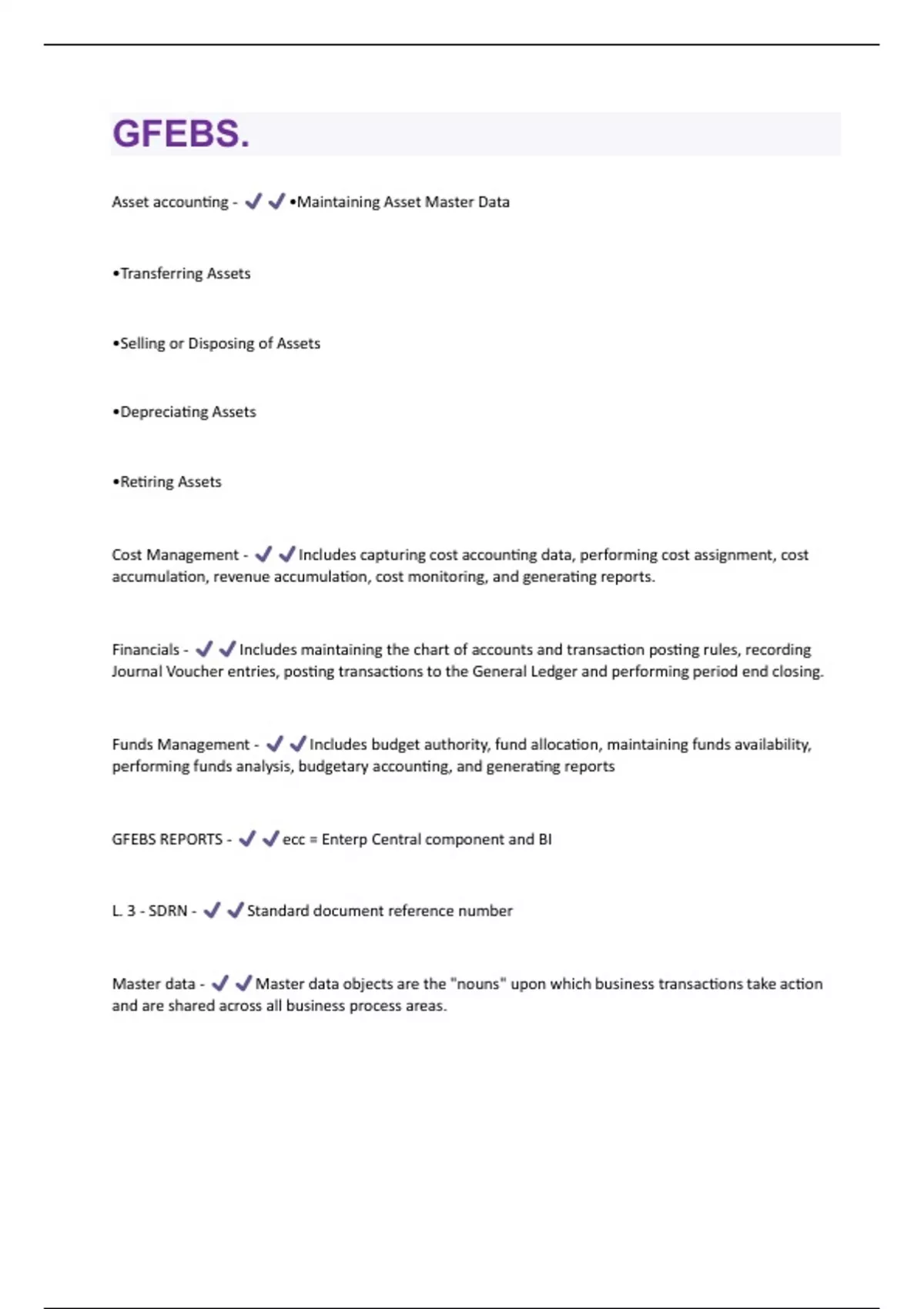 GFEBS.

Asset accounting - ✔✔•Maintaining Asset Master Data

•Transferring Assets

•Selling or Disposing of Assets

•Depreciating Assets

•Retiring Assets

Cost Management - ✔✔Includes capturing cost accounting data, performing cost assignment, cost accumulation, revenue accumulation, cost monitoring, and generating reports.

Financials - ✔✔Includes maintaining the chart of accounts and transaction posting rules, recording Journal Voucher entries, posting transactions to the General Ledger and performing period end closing.

Funds Management - ✔✔Includes budget authority, fund allocation, maintaining funds availability, performing funds analysis, budgetary accounting, and generating reports

GFEBS REPORTS - ✔✔ecc = Enterp Central component and BI

L. 3 - SDRN - ✔✔Standard document reference number

Master data - ✔✔Master data objects are the "nouns" upon which business transactions take action and are shared across all business process areas.